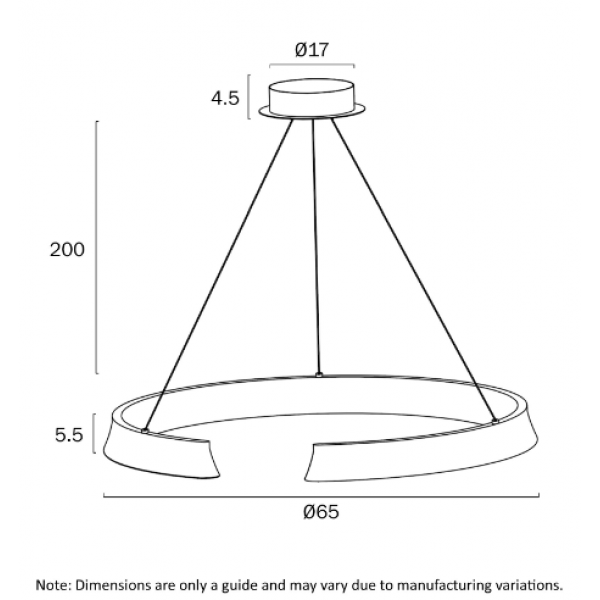 Ø17

4.5

200

5.5

Ø65

Note: Dimensions are only a guide and may vary due to manufacturing variations.